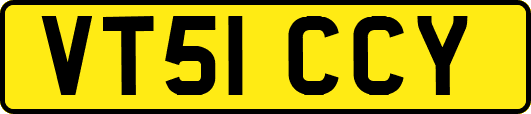 VT51 CCY